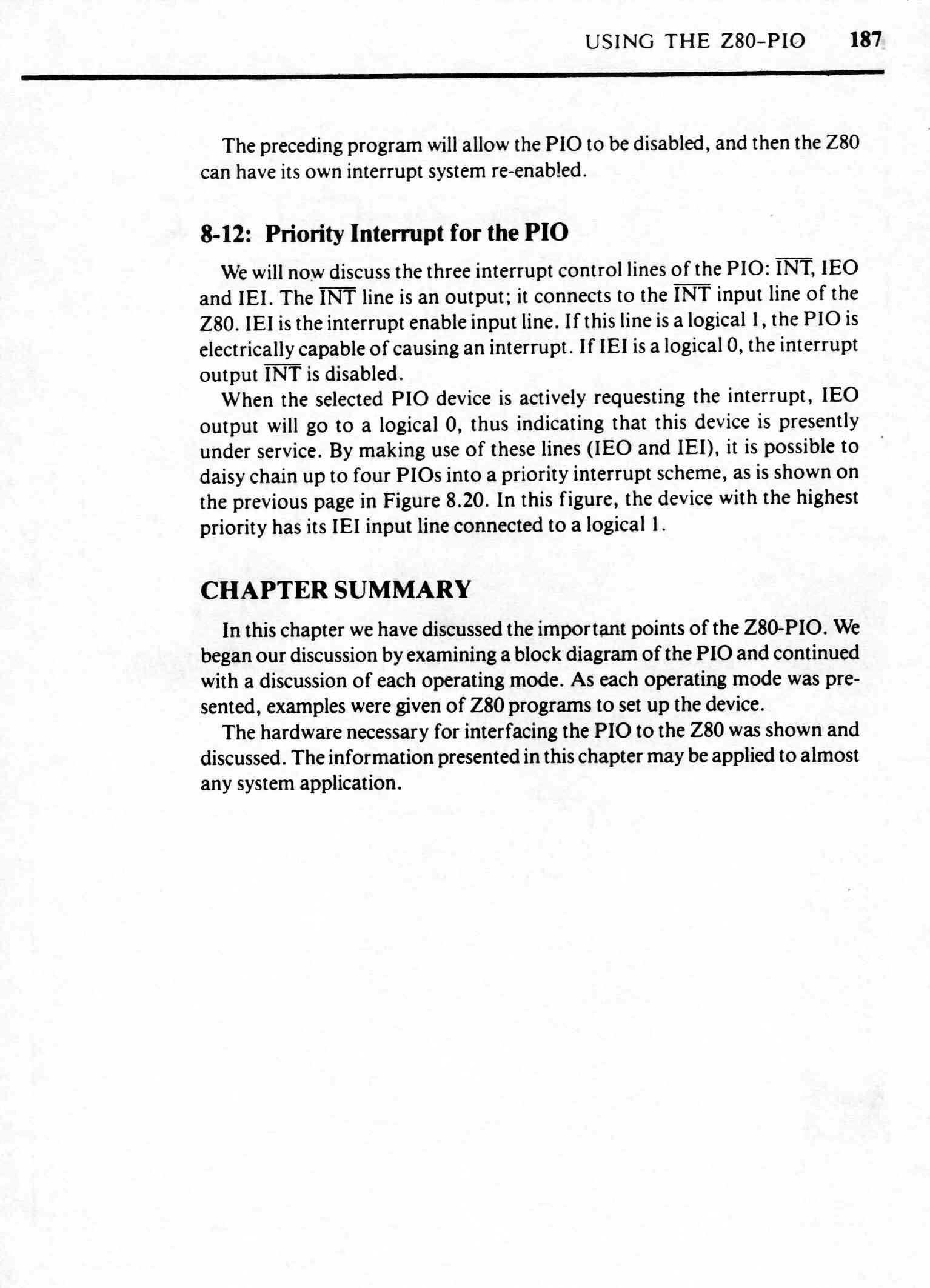 USING THE Z80-PIO 187

The preceding program will allow the PIO to be disabled, and then the Z80 can have its own interrupt system re-enabled.

8-12: Priority Interrupt for the PIO

We will now discuss the three interrupt control lines of the PIO: $\overline{INT}$, IEO and IEI. The $\overline{INT}$ line is an output; it connects to the $\overline{INT}$ input line of the Z80. IEI is the interrupt enable input line. If this line is a logical 1, the PIO is electrically capable of causing an interrupt. If IEI is a logical 0, the interrupt output $\overline{INT}$ is disabled.

When the selected PIO device is actively requesting the interrupt, IEO output will go to a logical 0, thus indicating that this device is presently under service. By making use of these lines (IEO and IEI), it is possible to daisy chain up to four PIOs into a priority interrupt scheme, as is shown on the previous page in Figure 8.20. In this figure, the device with the highest priority has its IEI input line connected to a logical 1.

CHAPTER SUMMARY

In this chapter we have discussed the important points of the Z80-PIO. We began our discussion by examining a block diagram of the PIO and continued with a discussion of each operating mode. As each operating mode was presented, examples were given of Z80 programs to set up the device.

The hardware necessary for interfacing the PIO to the Z80 was shown and discussed. The information presented in this chapter may be applied to almost any system application.